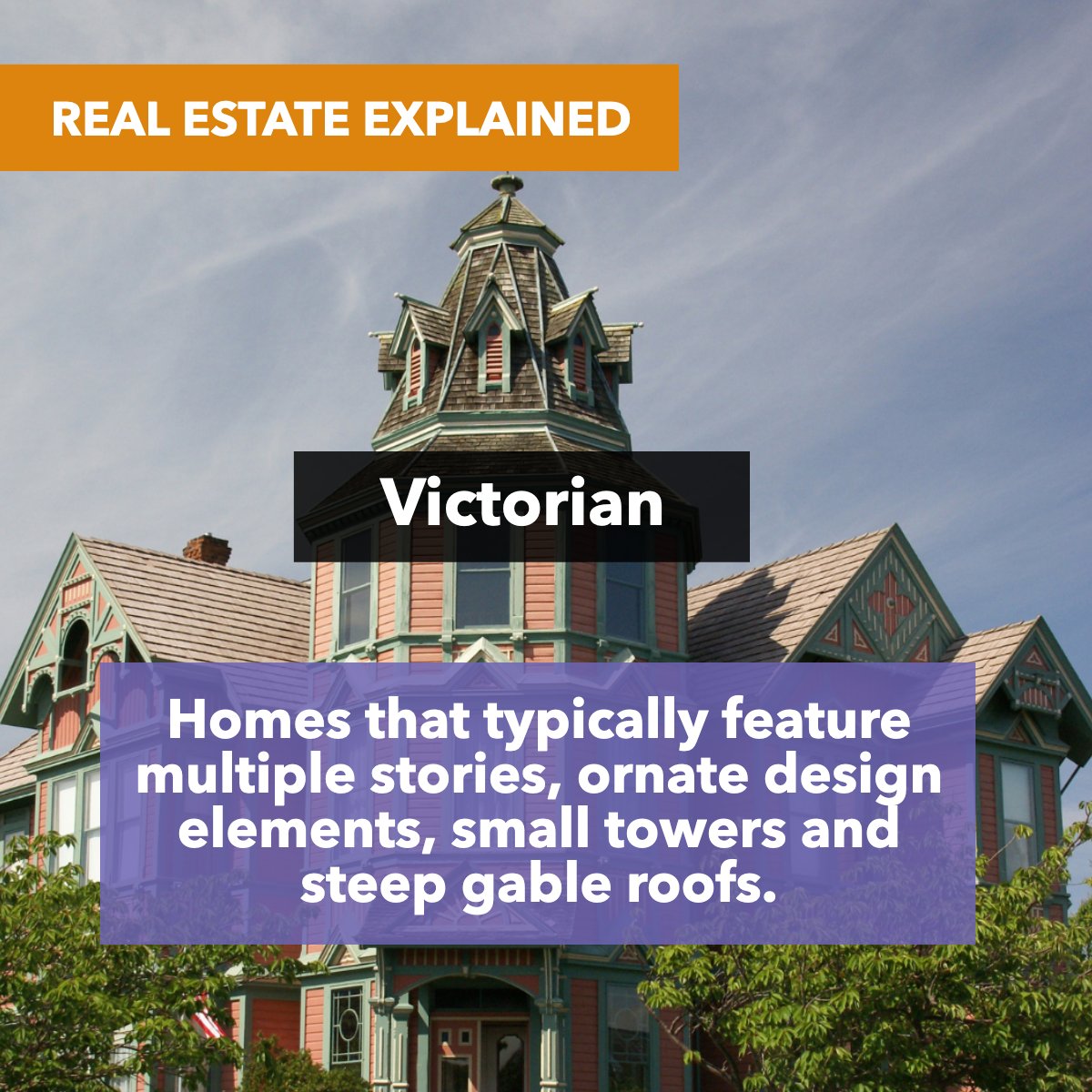 REAL ESTATE EXPLAINED

Victorian

Homes that typically feature multiple stories, ornate design elements, small towers and steep gable roofs.